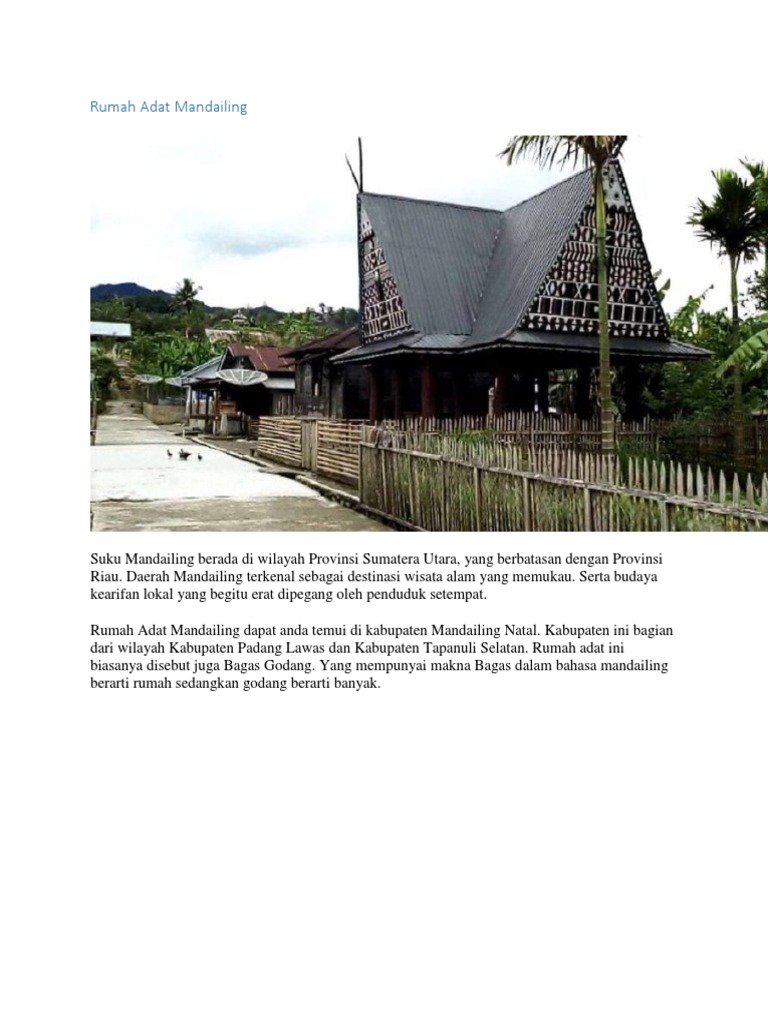 Rumah Adat Mandailing

Suku Mandailing berada di wilayah Provinsi Sumatera Utara, yang berbatasan dengan Provinsi Riau. Daerah Mandailing terkenal sebagai destinasi wisata alam yang memukau. Serta budaya kearifan lokal yang begitu erat dipegang oleh penduduk setempat.

Rumah Adat Mandailing dapat anda temui di kabupaten Mandailing Natal. Kabupaten ini bagian dari wilayah Kabupaten Padang Lawas dan Kabupaten Tapanuli Selatan. Rumah adat ini biasanya disebut juga Bagas Godang. Yang mempunyai makna Bagas dalam bahasa mandailing berarti rumah sedangkan godang berarti banyak.